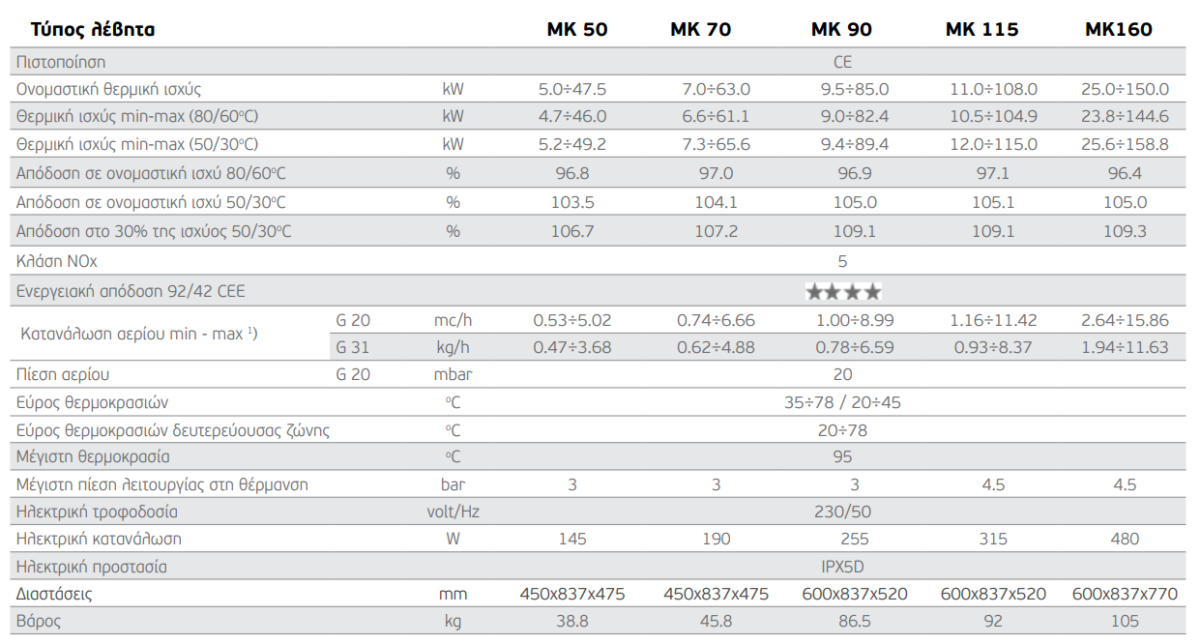 | Τύπος λέβητα | | | MK 50 | MK 70 | MK 90 | MK 115 | MK160 |
|---|---|---|---|---|---|---|---|
| Πιστοποίηση | | | | | CE | | |
| Ονομαστική θερμική ισχύς | | kW | 5.0÷47.5 | 7.0÷63.0 | 9.5÷85.0 | 11.0÷108.0 | 25.0÷150.0 |
| Θερμική ισχύς min-max (80/60°C) | | kW | 4.7÷46.0 | 6.6÷61.1 | 9.0÷82.4 | 10.5÷104.9 | 23.8÷144.6 |
| Θερμική ισχύς min-max (50/30°C) | | kW | 5.2÷49.2 | 7.3÷65.6 | 9.4÷89.4 | 12.0÷115.0 | 25.6÷158.8 |
| Απόδοση σε ονομαστική ισχύ 80/60°C | | % | 96.8 | 97.0 | 96.9 | 97.1 | 96.4 |
| Απόδοση σε ονομαστική ισχύ 50/30°C | | % | 103.5 | 104.1 | 105.0 | 105.1 | 105.0 |
| Απόδοση στο 30% της ισχύος 50/30°C | | % | 106.7 | 107.2 | 109.1 | 109.1 | 109.3 |
| Κλάση NOx | | | | | 5 | | |
| Ενεργειακή απόδοση 92/42 CEE | | | | | ★★★★ | | |
| Κατανάλωση αερίου min - max ¹) | G 20 | mc/h | 0.53÷5.02 | 0.74÷6.66 | 1.00÷8.99 | 1.16÷11.42 | 2.64÷15.86 |
| | G 31 | kg/h | 0.47÷3.68 | 0.62÷4.88 | 0.78÷6.59 | 0.93÷8.37 | 1.94÷11.63 |
| Πίεση αερίου | G 20 | mbar | | | 20 | | |
| Εύρος θερμοκρασιών | | °C | | | 35÷78 / 20÷45 | | |
| Εύρος θερμοκρασιών δευτερεύουσας ζώνης | | °C | | | 20÷78 | | |
| Μέγιστη θερμοκρασία | | °C | | | 95 | | |
| Μέγιστη πίεση λειτουργίας στη θέρμανση | | bar | 3 | 3 | 3 | 4.5 | 4.5 |
| Ηλεκτρική τροφοδοσία | | volt/Hz | | | 230/50 | | |
| Ηλεκτρική κατανάλωση | | W | 145 | 190 | 255 | 315 | 480 |
| Ηλεκτρική προστασία | | | | | IPX5D | | |
| Διαστάσεις | | mm | 450x837x475 | 450x837x475 | 600x837x520 | 600x837x520 | 600x837x770 |
| Βάρος | | kg | 38.8 | 45.8 | 86.5 | 92 | 105 |